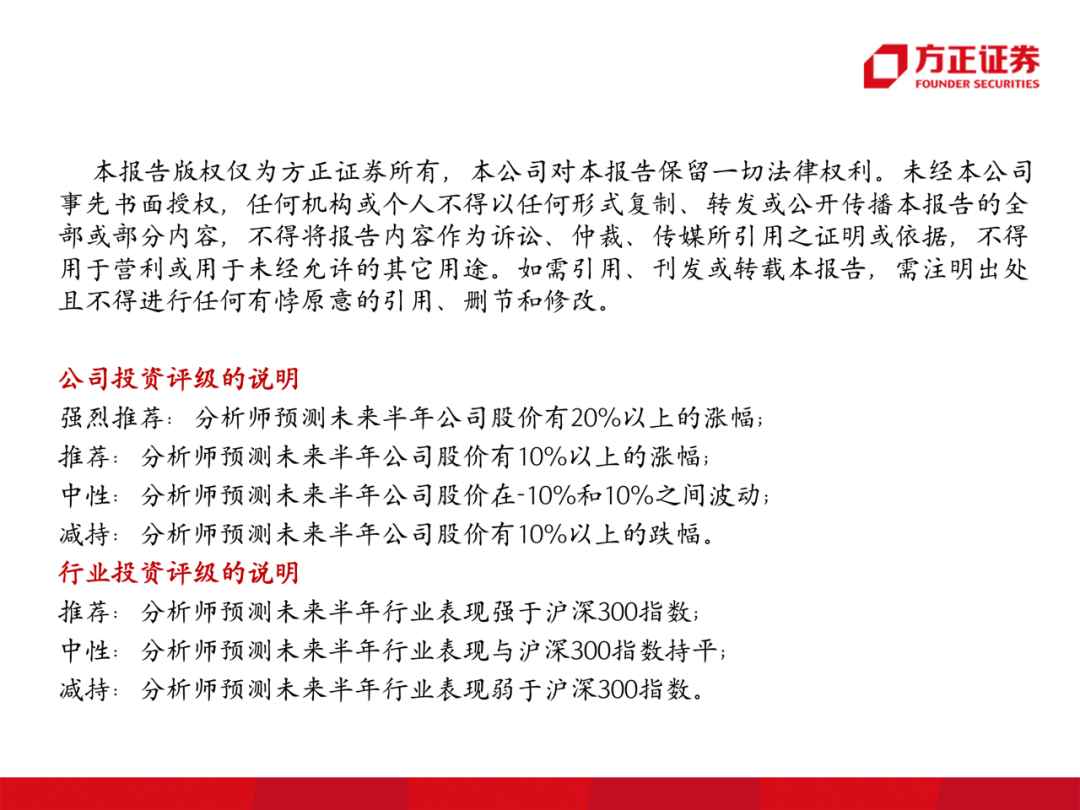 方正证券
FOUNDER SECURITIES

本报告版权仅为方正证券所有，本公司对本报告保留一切法律权利。未经本公司事先书面授权，任何机构或个人不得以任何形式复制、转发或公开传播本报告的全部或部分内容，不得将报告内容作为诉讼、仲裁、传媒所引用之证明或依据，不得用于营利或用于未经允许的其它用途。如需引用、刊发或转载本报告，需注明出处且不得进行任何有悖原意的引用、删节和修改。

公司投资评级的说明
强烈推荐：分析师预测未来半年公司股价有20%以上的涨幅；
推荐：分析师预测未来半年公司股价有10%以上的涨幅；
中性：分析师预测未来半年公司股价在-10%和10%之间波动；
减持：分析师预测未来半年公司股价有10%以上的跌幅。
行业投资评级的说明
推荐：分析师预测未来半年行业表现强于沪深300指数；
中性：分析师预测未来半年行业表现与沪深300指数持平；
减持：分析师预测未来半年行业表现弱于沪深300指数。